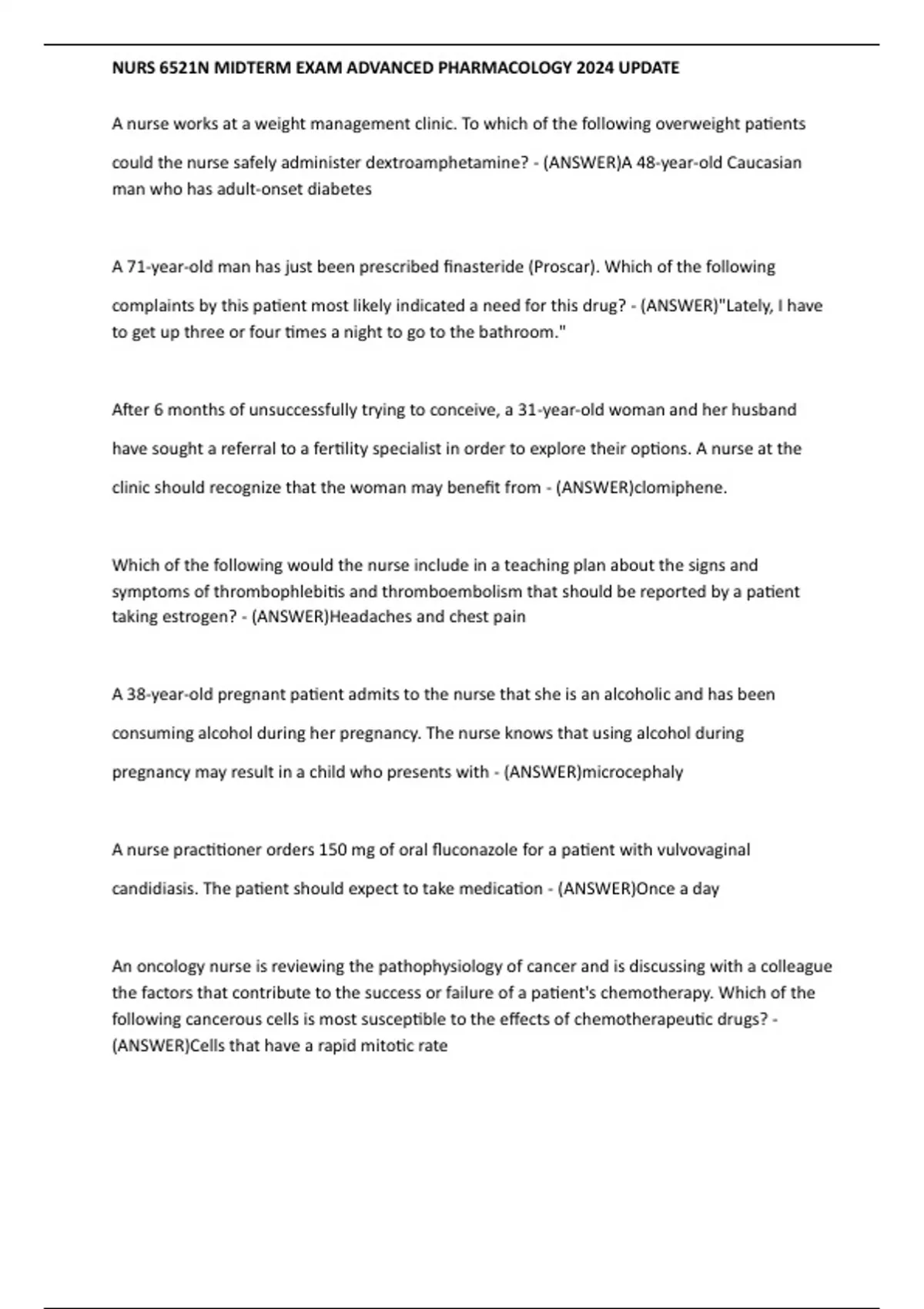 NURS 6521N MIDTERM EXAM ADVANCED PHARMACOLOGY 2024 UPDATE

A nurse works at a weight management clinic. To which of the following overweight patients could the nurse safely administer dextroamphetamine? - (ANSWER)A 48-year-old Caucasian man who has adult-onset diabetes

A 71-year-old man has just been prescribed finasteride (Proscar). Which of the following complaints by this patient most likely indicated a need for this drug? - (ANSWER)"Lately, I have to get up three or four times a night to go to the bathroom."

After 6 months of unsuccessfully trying to conceive, a 31-year-old woman and her husband have sought a referral to a fertility specialist in order to explore their options. A nurse at the clinic should recognize that the woman may benefit from - (ANSWER)clomiphene.

Which of the following would the nurse include in a teaching plan about the signs and symptoms of thrombophlebitis and thromboembolism that should be reported by a patient taking estrogen? - (ANSWER)Headaches and chest pain

A 38-year-old pregnant patient admits to the nurse that she is an alcoholic and has been consuming alcohol during her pregnancy. The nurse knows that using alcohol during pregnancy may result in a child who presents with - (ANSWER)microcephaly

A nurse practitioner orders 150 mg of oral fluconazole for a patient with vulvovaginal candidiasis. The patient should expect to take medication - (ANSWER)Once a day

An oncology nurse is reviewing the pathophysiology of cancer and is discussing with a colleague the factors that contribute to the success or failure of a patient's chemotherapy. Which of the following cancerous cells is most susceptible to the effects of chemotherapeutic drugs? - (ANSWER)Cells that have a rapid mitotic rate